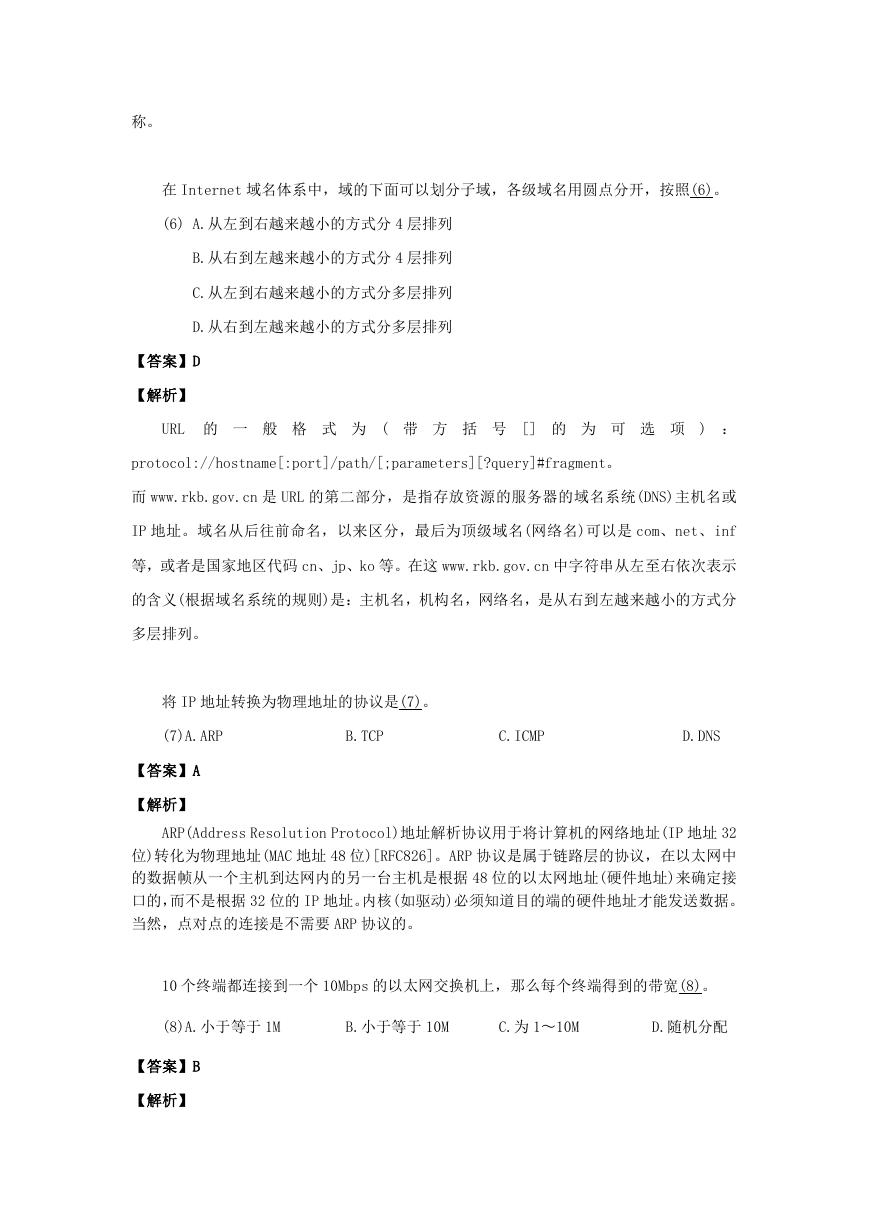 称。

在 Internet 域名体系中，域的下面可以划分子域，各级域名用圆点分开，按照(6)。

(6) A.从左到右越来越小的方式分 4 层排列

B.从右到左越来越小的方式分 4 层排列

C.从左到右越来越小的方式分多层排列

D.从右到左越来越小的方式分多层排列

【答案】D

【解析】

URL 的一般格式为（带方括号[]的为可选项）：protocol://hostname[:port]/path/[;parameters][?query]#fragment。

而 www.rkb.gov.cn 是 URL 的第二部分，是指存放资源的服务器的域名系统(DNS)主机名或 IP 地址。域名从后往前命名，以来区分，最后为顶级域名(网络名)可以是 com、net、inf 等，或者是国家地区代码 cn、jp、ko 等。在这 www.rkb.gov.cn 中字符串从左至右依次表示的含义(根据域名系统的规则)是：主机名，机构名，网络名，是从右到左越来越小的方式分多层排列。

将 IP 地址转换为物理地址的协议是(7)。

(7)A.ARP B.TCP C.ICMP D.DNS

【答案】A

【解析】

ARP(Address Resolution Protocol)地址解析协议用于将计算机的网络地址(IP 地址 32 位)转化为物理地址(MAC 地址 48 位)[RFC826]。ARP 协议是属于链路层的协议，在以太网中的数据帧从一个主机到达网内的另一台主机是根据 48 位的以太网地址(硬件地址)来确定接口的，而不是根据 32 位的 IP 地址。内核(如驱动)必须知道目的端的硬件地址才能发送数据。当然，点对点的连接是不需要 ARP 协议的。

10 个终端都连接到一个 10Mbps 的以太网交换机上，那么每个终端得到的带宽(8)。

(8)A.小于等于 1M B.小于等于 10M C.为 1～10M D.随机分配

【答案】B

【解析】